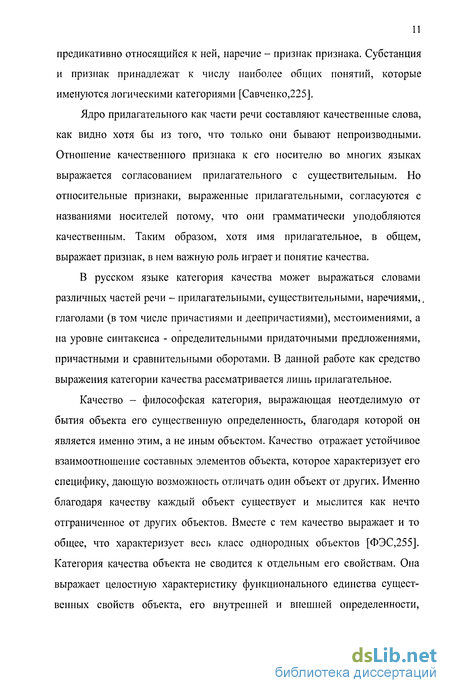 11

предикативно относящийся к ней, наречие – признак признака. Субстанция и признак принадлежат к числу наиболее общих понятий, которые именуются логическими категориями [Савченко,225].

Ядро прилагательного как части речи составляют качественные слова, как видно хотя бы из того, что только они бывают непроизводными. Отношение качественного признака к его носителю во многих языках выражается согласованием прилагательного с существительным. Но относительные признаки, выраженные прилагательными, согласуются с названиями носителей потому, что они грамматически уподобляются качественным. Таким образом, хотя имя прилагательное, в общем, выражает признак, в нем важную роль играет и понятие качества.

В русском языке категория качества может выражаться словами различных частей речи – прилагательными, существительными, наречиями, глаголами (в том числе причастиями и деепричастиями), местоимениями, а на уровне синтаксиса - определительными придаточными предложениями, причастными и сравнительными оборотами. В данной работе как средство выражения категории качества рассматривается лишь прилагательное.

Качество – философская категория, выражающая неотделимую от бытия объекта его существенную определенность, благодаря которой он является именно этим, а не иным объектом. Качество отражает устойчивое взаимоотношение составных элементов объекта, которое характеризует его специфику, дающую возможность отличать один объект от других. Именно благодаря качеству каждый объект существует и мыслится как нечто отграниченное от других объектов. Вместе с тем качество выражает и то общее, что характеризует весь класс однородных объектов [ФЭС,255]. Категория качества объекта не сводится к отдельным его свойствам. Она выражает целостную характеристику функционального единства существенных свойств объекта, его внутренней и внешней определенности,

dsLib.net
библиотека диссертаций